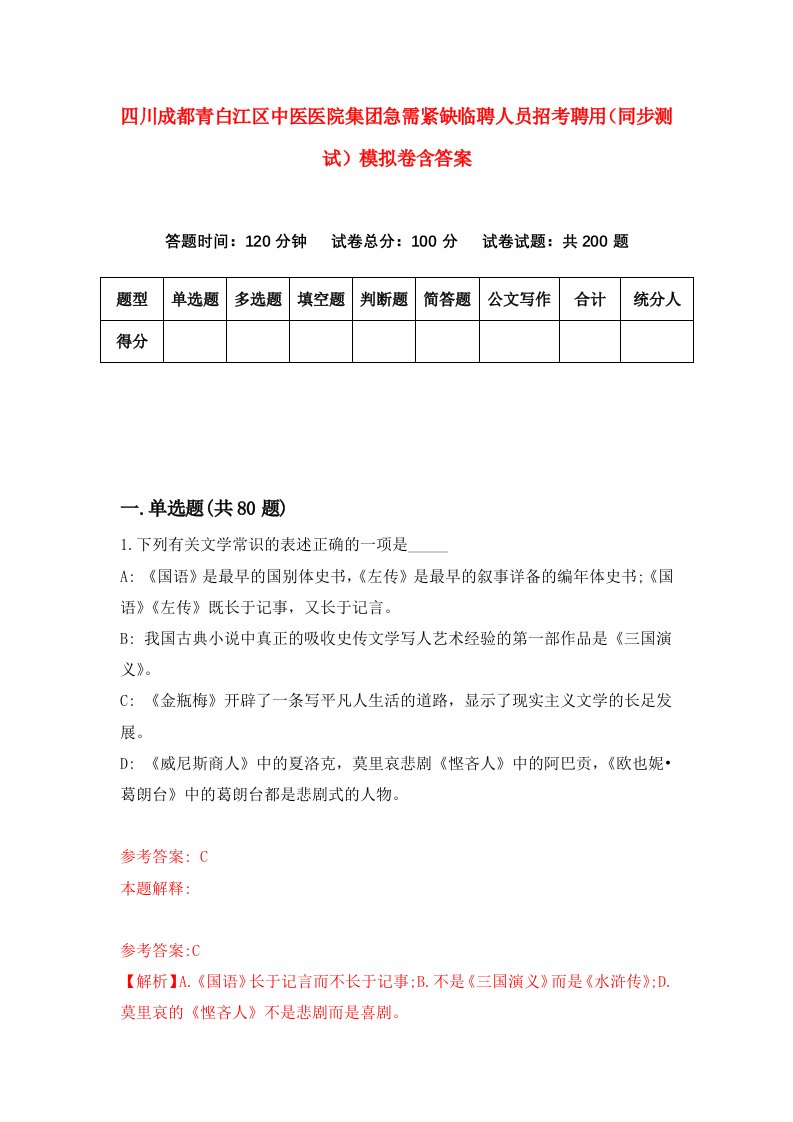 四川成都青白江区中医医院集团急需紧缺临聘人员招考聘用(同步测试）模拟卷含答案

答题时间：120 分钟　　试卷总分：100 分　　试卷试题：共 200 题

| 题型 | 单选题 | 多选题 | 填空题 | 判断题 | 简答题 | 公文写作 | 合计 | 统分人 |
|---|---|---|---|---|---|---|---|---|
| 得分 | | | | | | | | |

一.单选题(共 80 题)

1.下列有关文学常识的表述正确的一项是_____

A: 《国语》是最早的国别体史书,《左传》是最早的叙事详备的编年体史书;《国语》《左传》既长于记事，又长于记言。

B: 我国古典小说中真正的吸收史传文学写人艺术经验的第一部作品是《三国演义》。

C: 《金瓶梅》开辟了一条写平凡人生活的道路，显示了现实主义文学的长足发展。

D: 《威尼斯商人》中的夏洛克，莫里哀悲剧《悭吝人》中的阿巴贡,《欧也妮•葛朗台》中的葛朗台都是悲剧式的人物。

参考答案: C
本题解释:

参考答案:C
【解析】A.《国语》长于记言而不长于记事;B.不是《三国演义》而是《水浒传》;D.莫里哀的《悭吝人》不是悲剧而是喜剧。